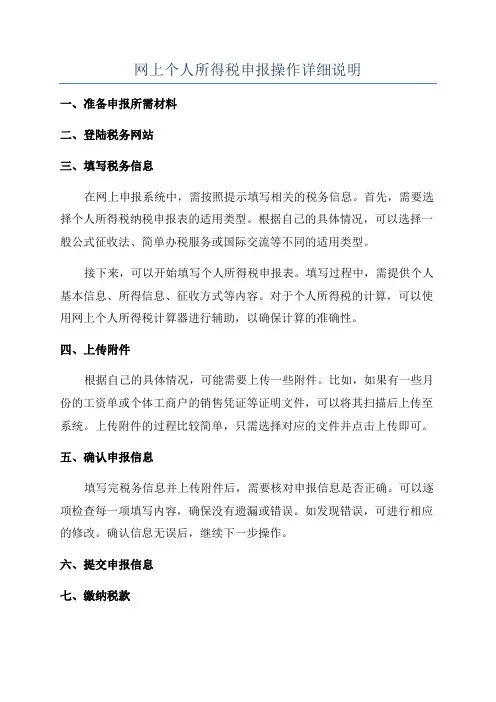 网上个人所得税申报操作详细说明

一、准备申报所需材料

二、登陆税务网站

三、填写税务信息

在网上申报系统中，需按照提示填写相关的税务信息。首先，需要选择个人所得税纳税申报表的适用类型。根据自己的具体情况，可以选择一般公式征收法、简单办税服务或国际交流等不同的适用类型。

接下来，可以开始填写个人所得税申报表。填写过程中，需提供个人基本信息、所得信息、征收方式等内容。对于个人所得税的计算，可以使用网上个人所得税计算器进行辅助，以确保计算的准确性。

四、上传附件

根据自己的具体情况，可能需要上传一些附件。比如，如果有一些月份的工资单或个体工商户的销售凭证等证明文件，可以将其扫描后上传至系统。上传附件的过程比较简单，只需选择对应的文件并点击上传即可。

五、确认申报信息

填写完税务信息并上传附件后，需要核对申报信息是否正确。可以逐项检查每一项填写内容，确保没有遗漏或错误。如发现错误，可进行相应的修改。确认信息无误后，继续下一步操作。

六、提交申报信息

七、缴纳税款